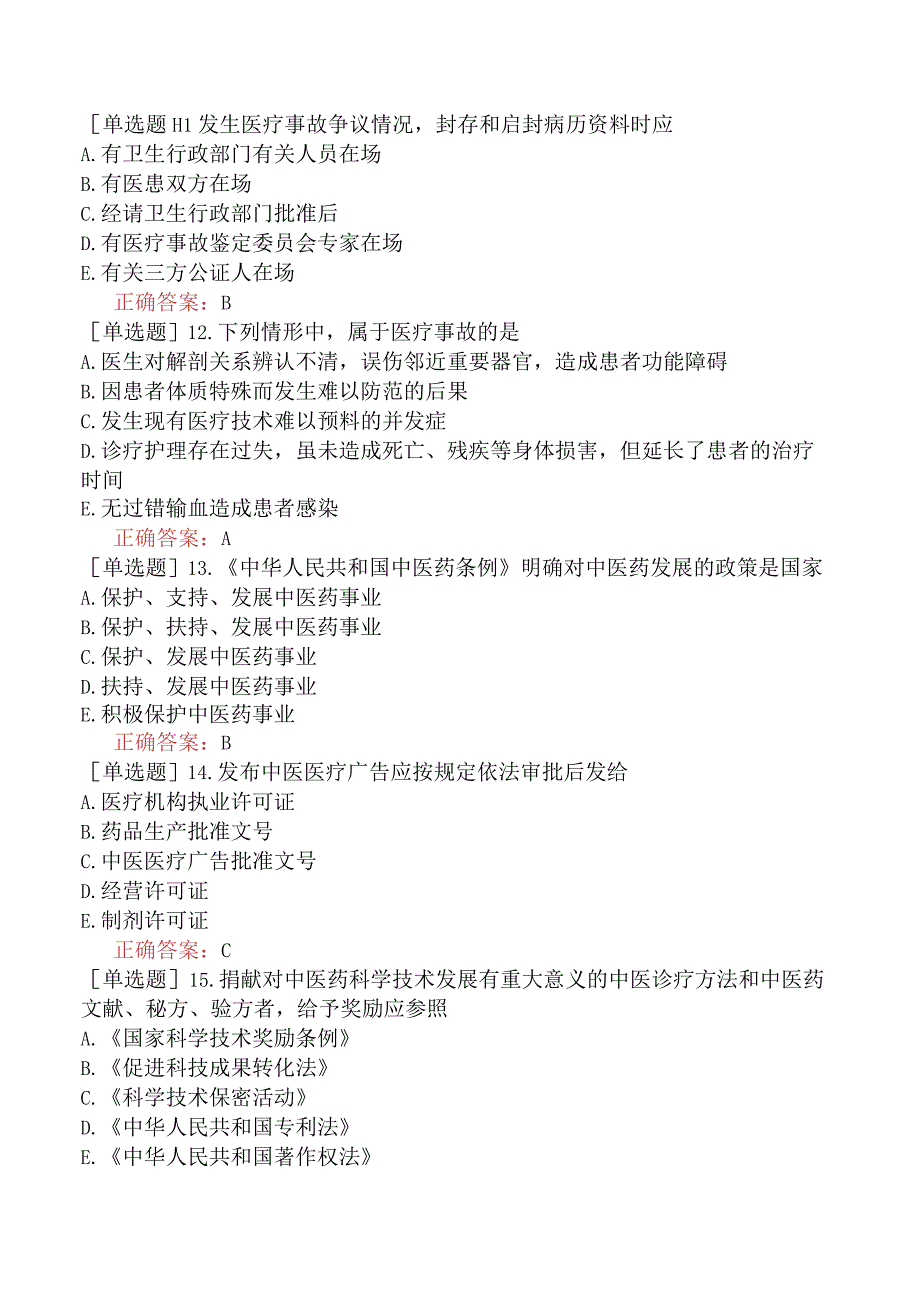 ［单选题H1 发生医疗事故争议情况，封存和启封病历资料时应
A.有卫生行政部门有关人员在场
B.有医患双方在场
C.经请卫生行政部门批准后
D.有医疗事故鉴定委员会专家在场
E.有关三方公证人在场
正确答案：B
［单选题］12.下列情形中，属于医疗事故的是
A.医生对解剖关系辨认不清，误伤邻近重要器官，造成患者功能障碍
B.因患者体质特殊而发生难以防范的后果
C.发生现有医疗技术难以预料的并发症
D.诊疗护理存在过失，虽未造成死亡、残疾等身体损害，但延长了患者的治疗时间
E.无过错输血造成患者感染
正确答案：A
［单选题］13.《中华人民共和国中医药条例》明确对中医药发展的政策是国家
A.保护、支持、发展中医药事业
B.保护、扶持、发展中医药事业
C.保护、发展中医药事业
D.扶持、发展中医药事业
E.积极保护中医药事业
正确答案：B
［单选题］14.发布中医医疗广告应按规定依法审批后发给
A.医疗机构执业许可证
B.药品生产批准文号
C.中医医疗广告批准文号
D.经营许可证
E.制剂许可证
正确答案：C
［单选题］15.捐献对中医药科学技术发展有重大意义的中医诊疗方法和中医药文献、秘方、验方者，给予奖励应参照
A.《国家科学技术奖励条例》
B.《促进科技成果转化法》
C.《科学技术保密活动》
D.《中华人民共和国专利法》
E.《中华人民共和国著作权法》